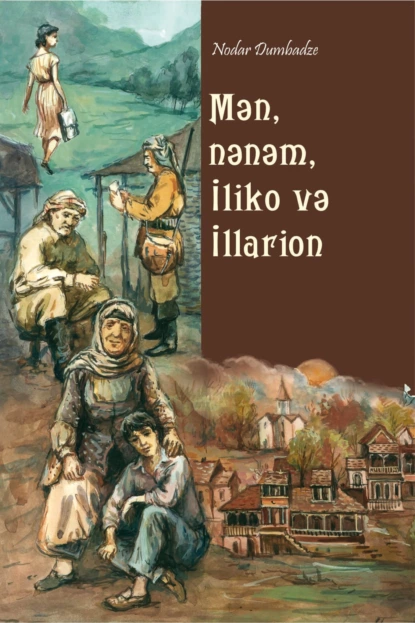 Nodar Dumbadze

Mən, nənəm, İliko və İllarion